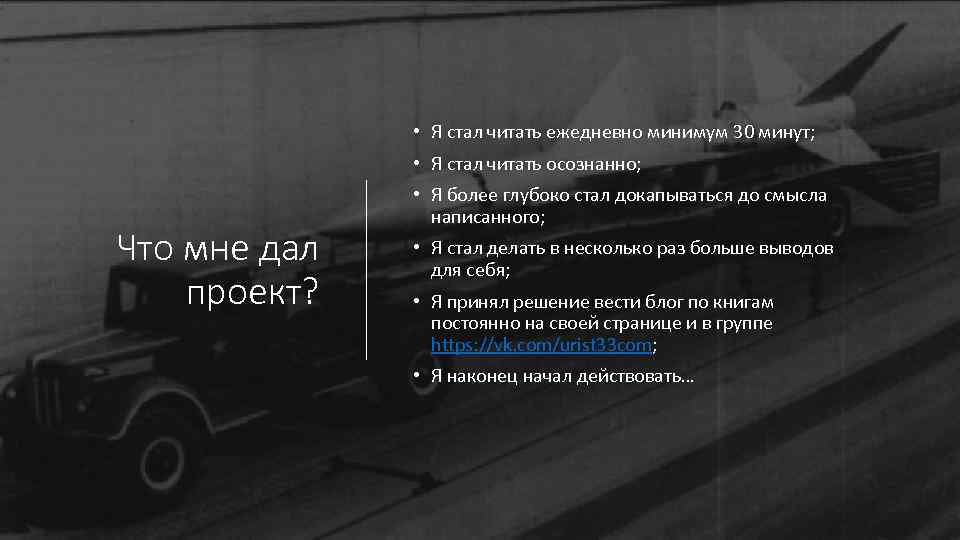 Что мне дал проект?

• Я стал читать ежедневно минимум 30 минут;
• Я стал читать осознанно;
• Я более глубоко стал докапываться до смысла написанного;
• Я стал делать в несколько раз больше выводов для себя;
• Я принял решение вести блог по книгам постоянно на своей странице и в группе https://vk.com/urist33com;
• Я наконец начал действовать…